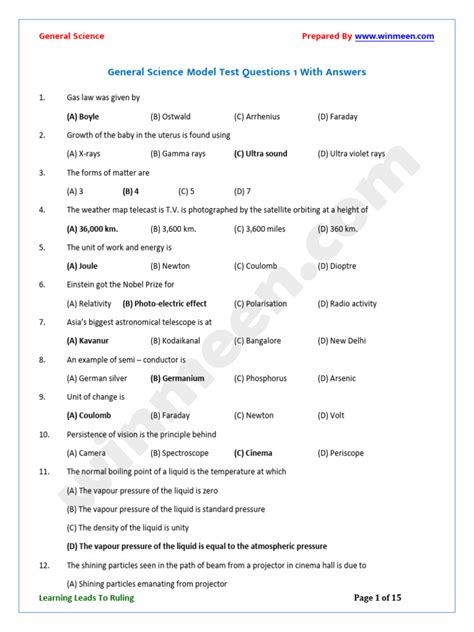 General Science Prepared By www.winmeen.com

General Science Model Test Questions 1 With Answers

1. Gas law was given by

(A) Boyle (B) Ostwald (C) Arrhenius (D) Faraday

2. Growth of the baby in the uterus is found using

(A) X-rays (B) Gamma rays (C) Ultra sound (D) Ultra violet rays

3. The forms of matter are

(A) 3 (B) 4 (C) 5 (D) 7

4. The weather map telecast is T.V. is photographed by the satellite orbiting at a height of

(A) 36,000 km. (B) 3,600 km. (C) 3,600 miles (D) 360 km.

5. The unit of work and energy is

(A) Joule (B) Newton (C) Coulomb (D) Dioptre

6. Einstein got the Nobel Prize for

(A) Relativity (B) Photo-electric effect (C) Polarisation (D) Radio activity

7. Asia's biggest astronomical telescope is at

(A) Kavanur (B) Kodaikanal (C) Bangalore (D) New Delhi

8. An example of semi – conductor is

(A) German silver (B) Germanium (C) Phosphorus (D) Arsenic

9. Unit of change is

(A) Coulomb (B) Faraday (C) Newton (D) Volt

10. Persistence of vision is the principle behind

(A) Camera (B) Spectroscope (C) Cinema (D) Periscope

11. The normal boiling point of a liquid is the temperature at which

(A) The vapour pressure of the liquid is zero

(B) The vapour pressure of the liquid is standard pressure

(C) The density of the liquid is unity

(D) The vapour pressure of the liquid is equal to the atmospheric pressure

12. The shining particles seen in the path of beam from a projector in cinema hall is due to

(A) Shining particles emanating from projector

Learning Leads To Ruling Page 1 of 15

winmeen.com